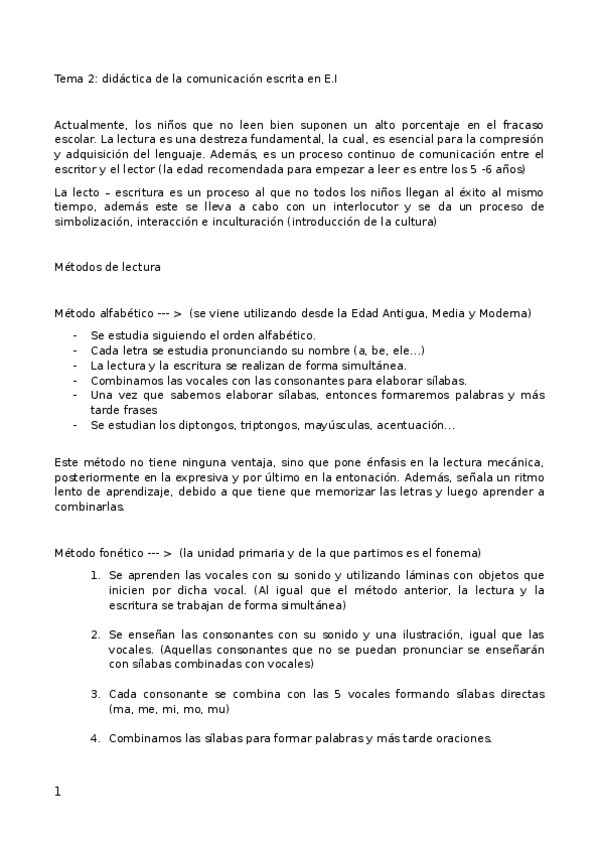 Tema 2: didáctica de la comunicación escrita en E.I

Actualmente, los niños que no leen bien suponen un alto porcentaje en el fracaso escolar. La lectura es una destreza fundamental, la cual, es esencial para la compresión y adquisición del lenguaje. Además, es un proceso continuo de comunicación entre el escritor y el lector (la edad recomendada para empezar a leer es entre los 5 -6 años)

La lecto – escritura es un proceso al que no todos los niños llegan al éxito al mismo tiempo, además este se lleva a cabo con un interlocutor y se da un proceso de simbolización, interacción e inculturación (introducción de la cultura)

Métodos de lectura

Método alfabético --- > (se viene utilizando desde la Edad Antigua, Media y Moderna)

- Se estudia siguiendo el orden alfabético.
- Cada letra se estudia pronunciando su nombre (a, be, ele…)
- La lectura y la escritura se realizan de forma simultánea.
- Combinamos las vocales con las consonantes para elaborar sílabas.
- Una vez que sabemos elaborar sílabas, entonces formaremos palabras y más tarde frases
- Se estudian los diptongos, triptongos, mayúsculas, acentuación…

Este método no tiene ninguna ventaja, sino que pone énfasis en la lectura mecánica, posteriormente en la expresiva y por último en la entonación. Además, señala un ritmo lento de aprendizaje, debido a que tiene que memorizar las letras y luego aprender a combinarlas.

Método fonético --- > (la unidad primaria y de la que partimos es el fonema)

1. Se aprenden las vocales con su sonido y utilizando láminas con objetos que inicien por dicha vocal. (Al igual que el método anterior, la lectura y la escritura se trabajan de forma simultánea)

2. Se enseñan las consonantes con su sonido y una ilustración, igual que las vocales. (Aquellas consonantes que no se puedan pronunciar se enseñarán con sílabas combinadas con vocales)

3. Cada consonante se combina con las 5 vocales formando sílabas directas (ma, me, mi, mo, mu)

4. Combinamos las sílabas para formar palabras y más tarde oraciones.

1